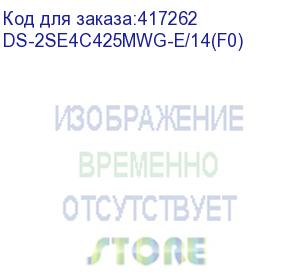 Код для заказа:417262
DS-2SE4C425MWG-E/14(F0)

ИЗОБРАЖЕНИЕ
ВРЕМЕННО
ОТСУТСТВУЕТ
STORE